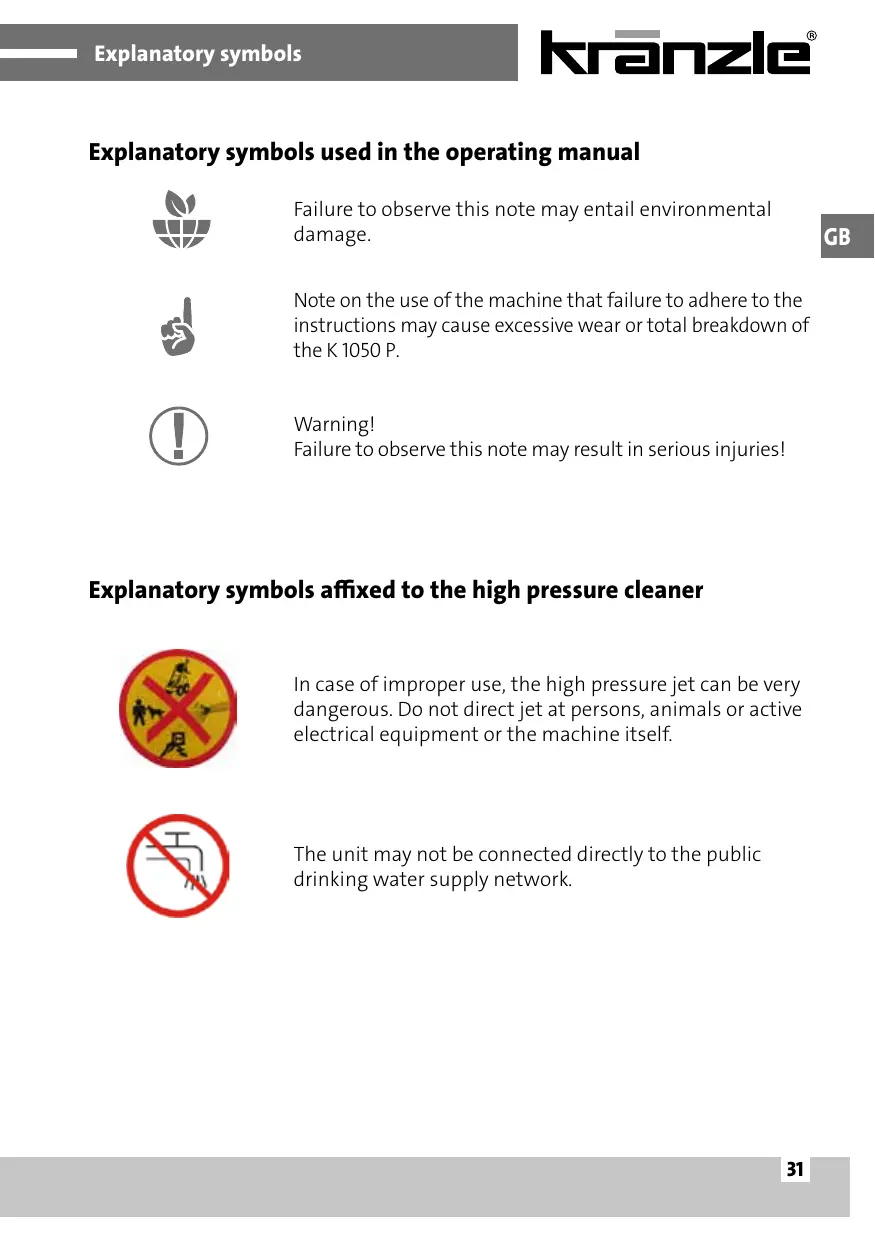 Explanatory symbols

kränzle®

Explanatory symbols used in the operating manual

Failure to observe this note may entail environmental damage.

GB

Note on the use of the machine that failure to adhere to the instructions may cause excessive wear or total breakdown of the K 1050 P.

Warning!
Failure to observe this note may result in serious injuries!

Explanatory symbols affixed to the high pressure cleaner

In case of improper use, the high pressure jet can be very dangerous. Do not direct jet at persons, animals or active electrical equipment or the machine itself.

The unit may not be connected directly to the public drinking water supply network.

31